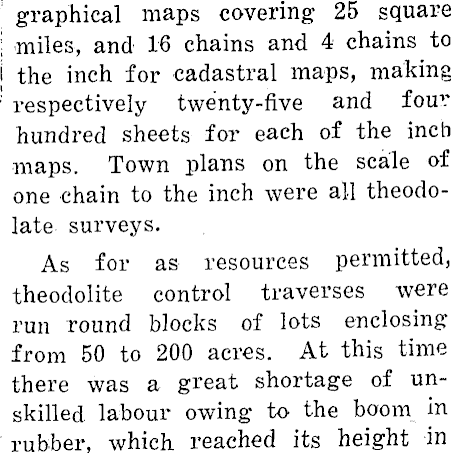 graphical maps covering 25 square miles, and 16 chains and 4 chains to the inch for cadastral maps, making respectively twenty-five and four hundred sheets for each of the inch maps. Town plans on the scale of one chain to the inch were all theodolate surveys.

As for as resources permitted, theodolite control traverses were run round blocks of lots enclosing from 50 to 200 acres. At this time there was a great shortage of unskilled labour owing to the boom in rubber, which reached its height in